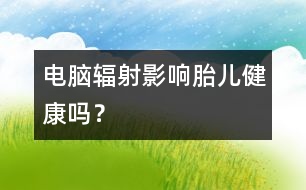 电脑辐射影响胎儿健康吗？